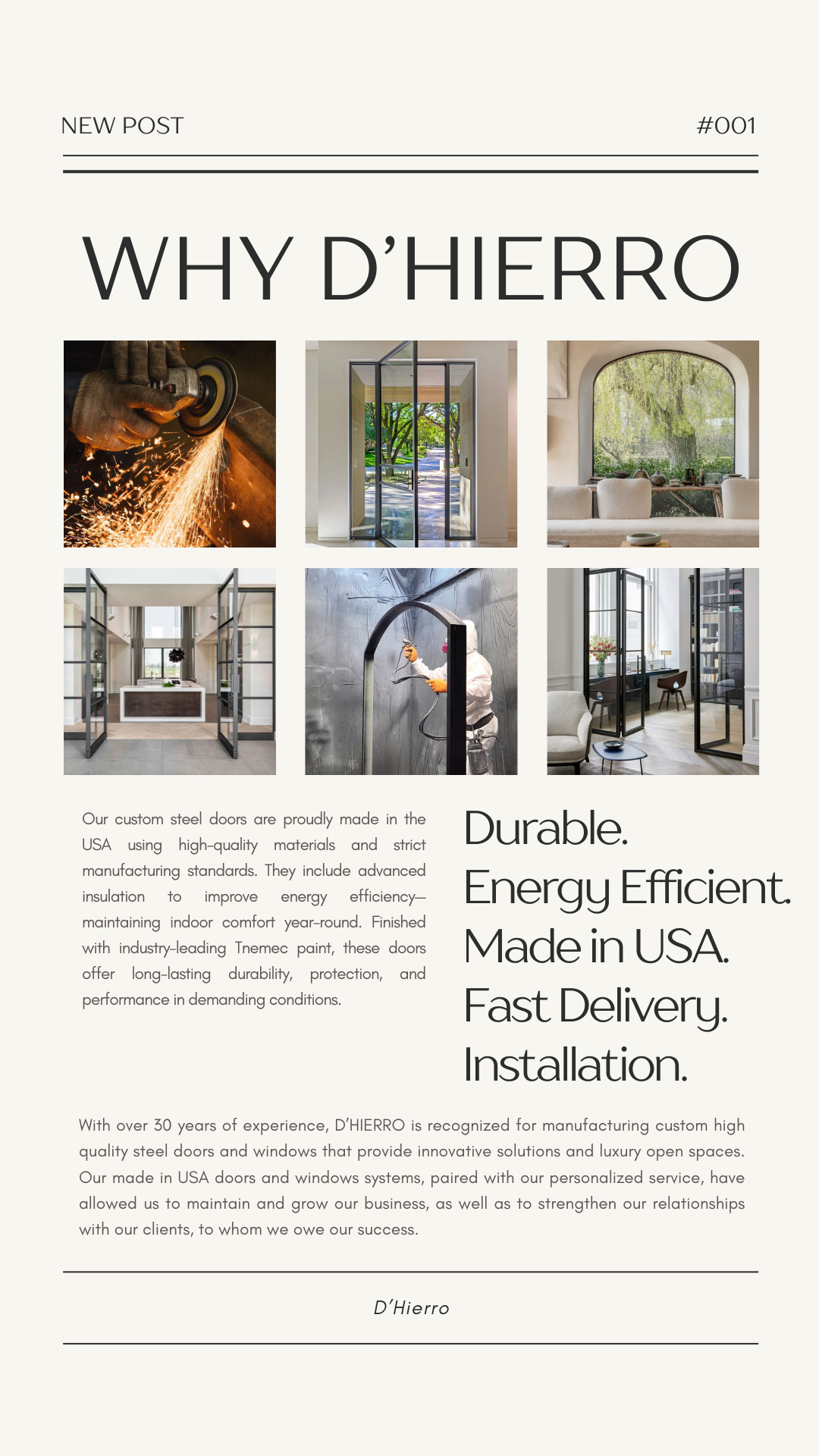 NEW POST

#001

WHY D'HIERRO

Our custom steel doors are proudly made in the USA using high-quality materials and strict manufacturing standards. They include advanced insulation to improve energy efficiency—maintaining indoor comfort year-round. Finished with industry-leading Tnemec paint, these doors offer long-lasting durability, protection, and performance in demanding conditions.

Durable.
Energy Efficient.
Made in USA.
Fast Delivery.
Installation.

With over 30 years of experience, D'HIERRO is recognized for manufacturing custom high quality steel doors and windows that provide innovative solutions and luxury open spaces. Our made in USA doors and windows systems, paired with our personalized service, have allowed us to maintain and grow our business, as well as to strengthen our relationships with our clients, to whom we owe our success.

D'Hierro